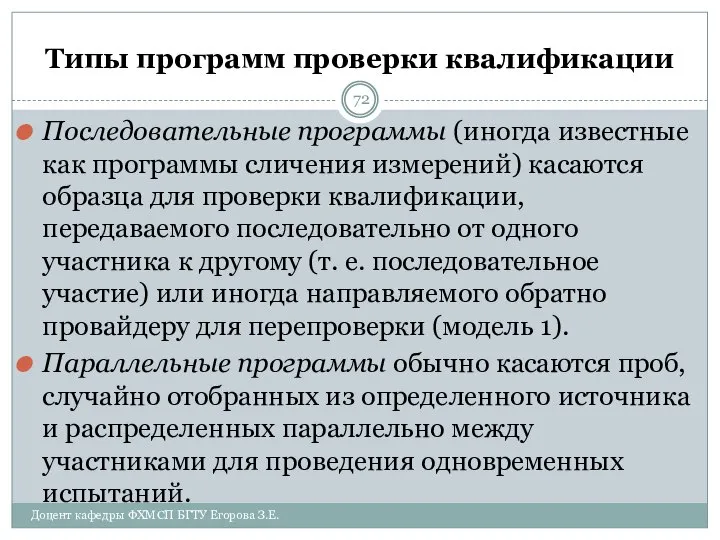 Типы программ проверки квалификации

72

Последовательные программы (иногда известные как программы сличения измерений) касаются образца для проверки квалификации, передаваемого последовательно от одного участника к другому (т. е. последовательное участие) или иногда направляемого обратно провайдеру для перепроверки (модель 1).

Параллельные программы обычно касаются проб, случайно отобранных из определенного источника и распределенных параллельно между участниками для проведения одновременных испытаний.

Доцент кафедры ФХМСП БГТУ Егорова З.Е.